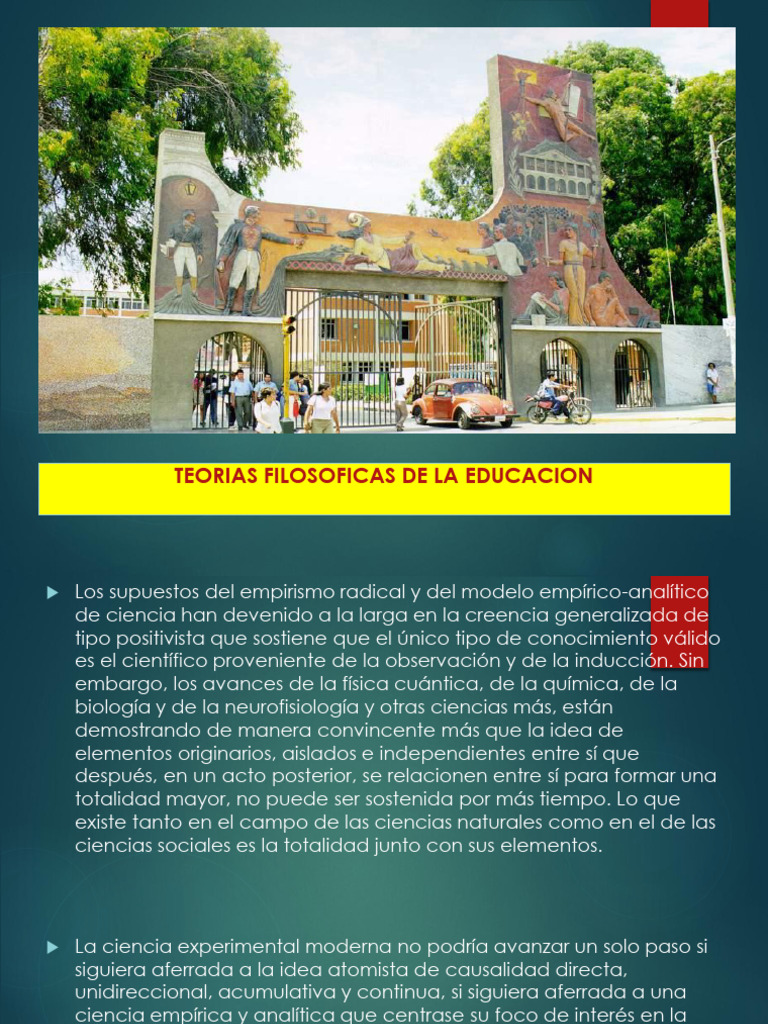 TEORIAS FILOSOFICAS DE LA EDUCACION

Los supuestos del empirismo radical y del modelo empírico-analítico de ciencia han devenido a la larga en la creencia generalizada de tipo positivista que sostiene que el único tipo de conocimiento válido es el científico proveniente de la observación y de la inducción. Sin embargo, los avances de la física cuántica, de la química, de la biología y de la neurofisiología y otras ciencias más, están demostrando de manera convincente más que la idea de elementos originarios, aislados e independientes entre sí que después, en un acto posterior, se relacionen entre sí para formar una totalidad mayor, no puede ser sostenida por más tiempo. Lo que existe tanto en el campo de las ciencias naturales como en el de las ciencias sociales es la totalidad junto con sus elementos.

La ciencia experimental moderna no podría avanzar un solo paso si siguiera aferrada a la idea atomista de causalidad directa, unidireccional, acumulativa y continua, si siguiera aferrada a una ciencia empírica y analítica que centrase su foco de interés en la